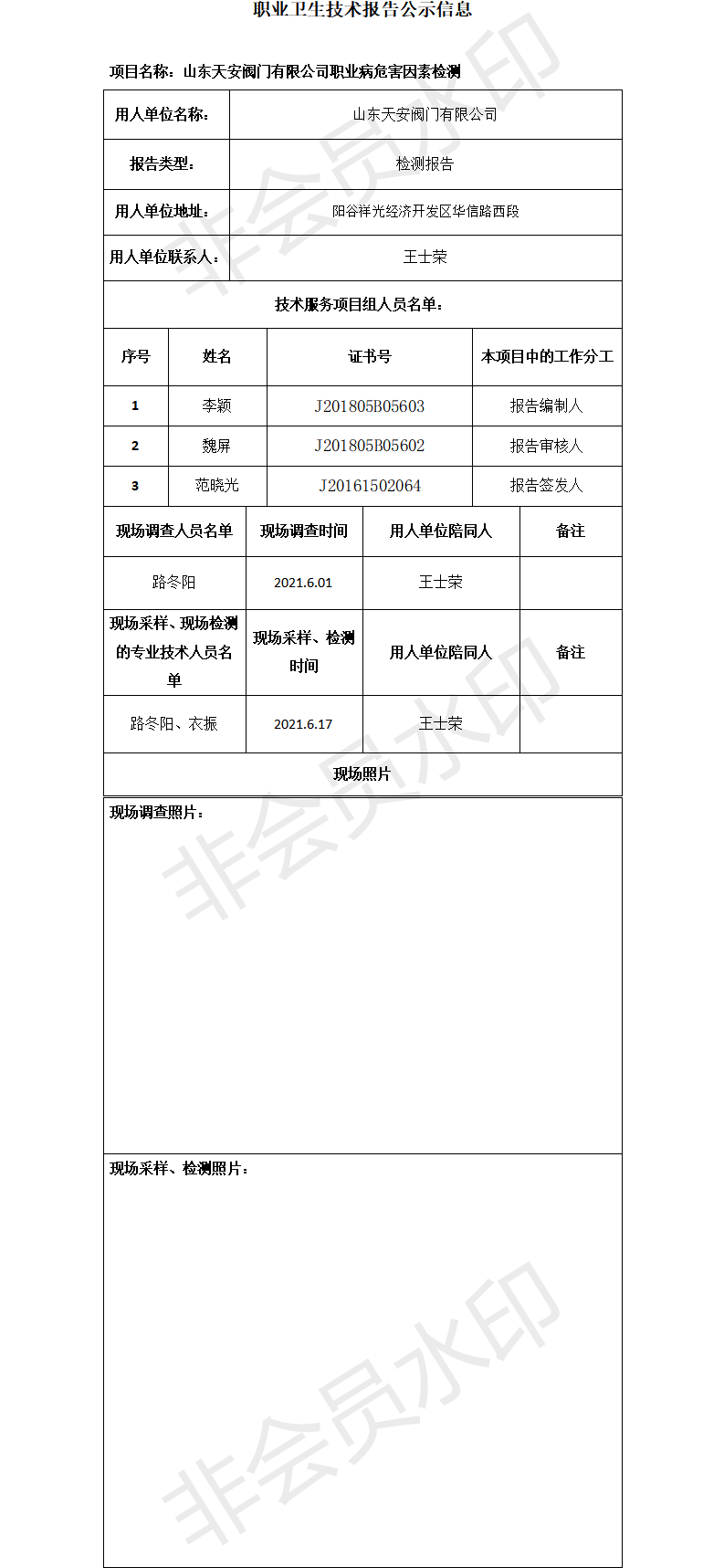 职业卫生技术报告公示信息

项目名称：山东天安阀门有限公司职业病危害因素检测

| 用人单位名称： | 山东天安阀门有限公司 |
|---|---|
| 报告类型： | 检测报告 |
| 用人单位地址： | 阳谷祥光经济开发区华信路西段 |
| 用人单位联系人： | 王士荣 |

技术服务项目组人员名单：

| 序号 | 姓名 | 证书号 | 本项目中的工作分工 |
|---|---|---|---|
| 1 | 李颖 | J201805B05603 | 报告编制人 |
| 2 | 魏屏 | J201805B05602 | 报告审核人 |
| 3 | 范晓光 | J20161502064 | 报告签发人 |

| 现场调查人员名单 | 现场调查时间 | 用人单位陪同人 | 备注 |
|---|---|---|---|
| 路冬阳 | 2021.6.01 | 王士荣 | |
| 现场采样、现场检测的专业技术人员名单 | 现场采样、检测时间 | 用人单位陪同人 | 备注 |
| 路冬阳、衣振 | 2021.6.17 | 王士荣 | |

现场照片

现场调查照片：

现场采样、检测照片：

非会员水印
非会员水印
非会员水印